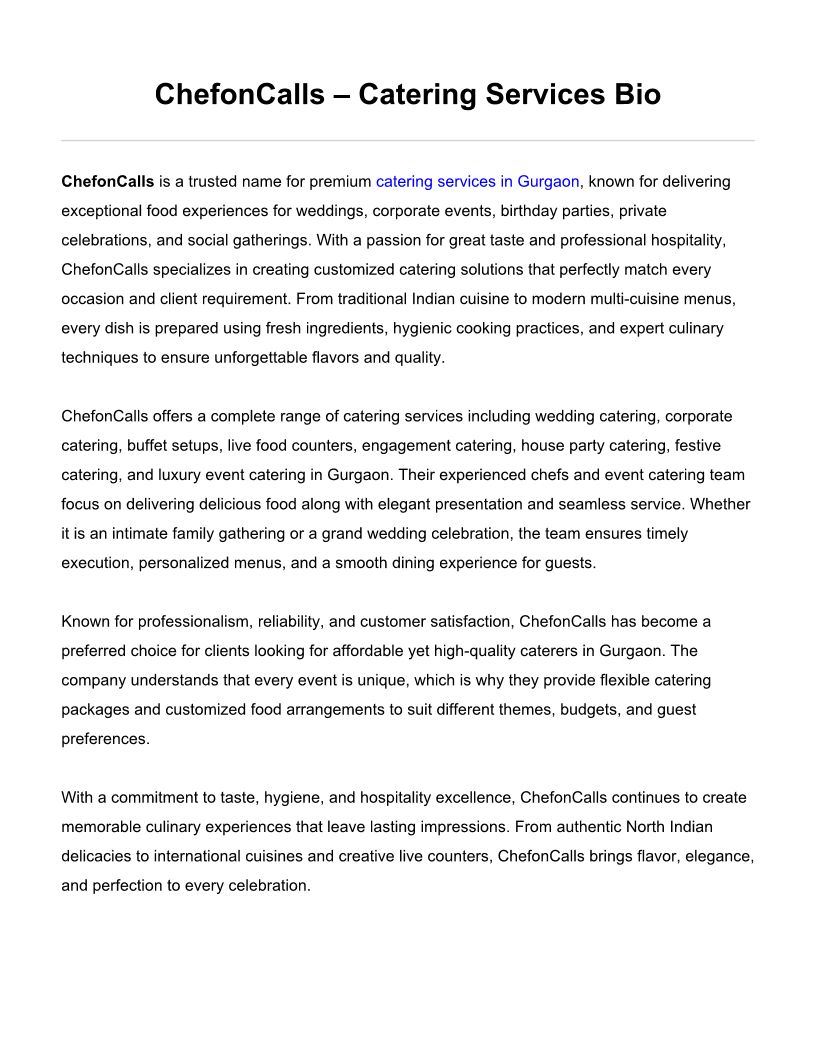 ChefonCalls – Catering Services Bio

ChefonCalls is a trusted name for premium catering services in Gurgaon, known for delivering exceptional food experiences for weddings, corporate events, birthday parties, private celebrations, and social gatherings. With a passion for great taste and professional hospitality, ChefonCalls specializes in creating customized catering solutions that perfectly match every occasion and client requirement. From traditional Indian cuisine to modern multi-cuisine menus, every dish is prepared using fresh ingredients, hygienic cooking practices, and expert culinary techniques to ensure unforgettable flavors and quality.

ChefonCalls offers a complete range of catering services including wedding catering, corporate catering, buffet setups, live food counters, engagement catering, house party catering, festive catering, and luxury event catering in Gurgaon. Their experienced chefs and event catering team focus on delivering delicious food along with elegant presentation and seamless service. Whether it is an intimate family gathering or a grand wedding celebration, the team ensures timely execution, personalized menus, and a smooth dining experience for guests.

Known for professionalism, reliability, and customer satisfaction, ChefonCalls has become a preferred choice for clients looking for affordable yet high-quality caterers in Gurgaon. The company understands that every event is unique, which is why they provide flexible catering packages and customized food arrangements to suit different themes, budgets, and guest preferences.

With a commitment to taste, hygiene, and hospitality excellence, ChefonCalls continues to create memorable culinary experiences that leave lasting impressions. From authentic North Indian delicacies to international cuisines and creative live counters, ChefonCalls brings flavor, elegance, and perfection to every celebration.